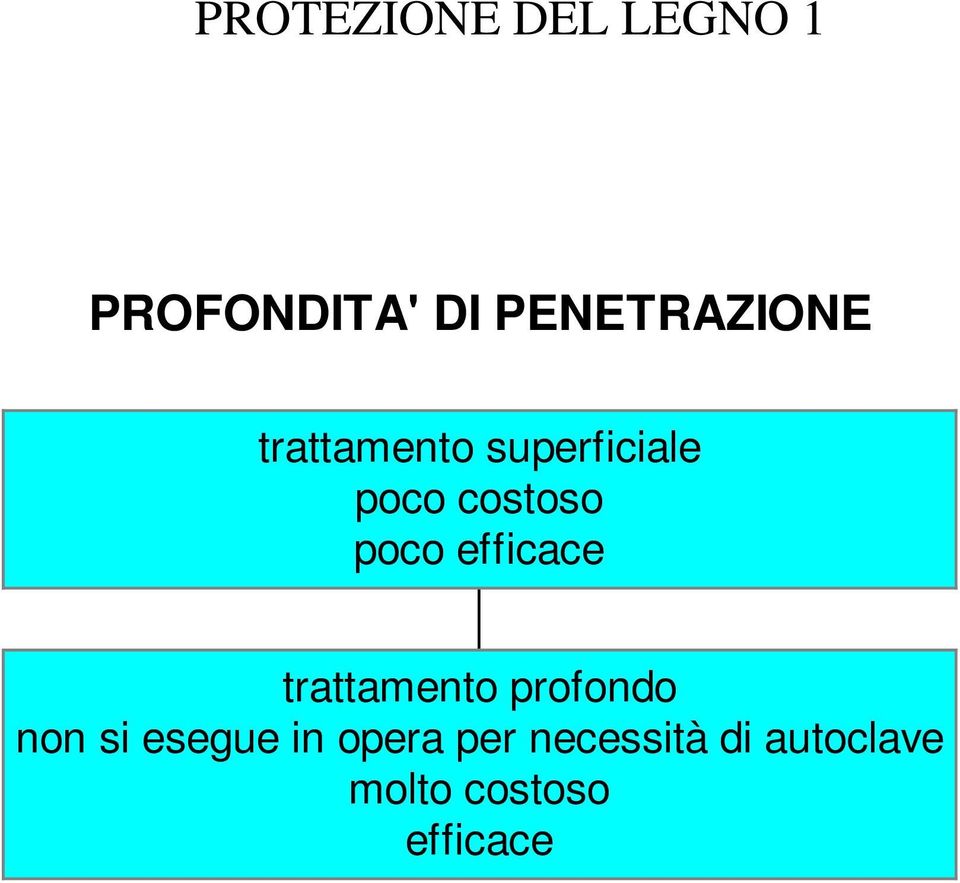 PROTEZIONE DEL LEGNO 1

PROFONDITA' DI PENETRAZIONE

trattamento superficiale
poco costoso
poco efficace

trattamento profondo
non si esegue in opera per necessità di autoclave
molto costoso
efficace